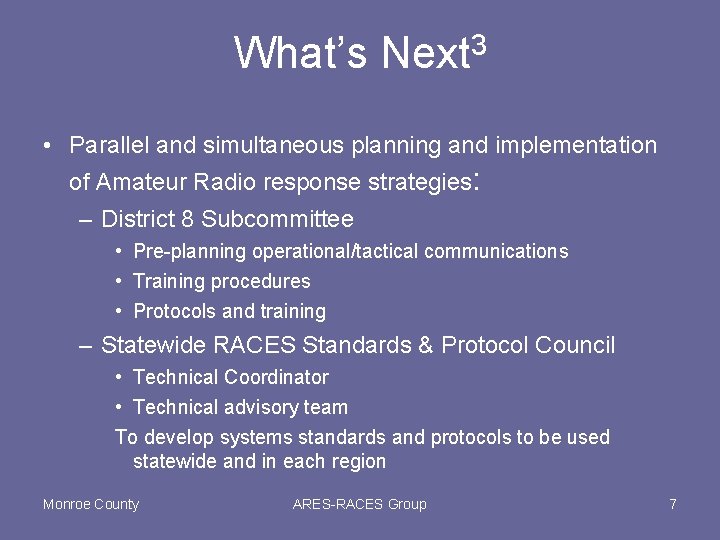 What's Next$^3$

• Parallel and simultaneous planning and implementation of Amateur Radio response strategies:

– District 8 Subcommittee

• Pre-planning operational/tactical communications
• Training procedures
• Protocols and training

– Statewide RACES Standards & Protocol Council

• Technical Coordinator
• Technical advisory team

To develop systems standards and protocols to be used statewide and in each region

Monroe County

ARES-RACES Group

7